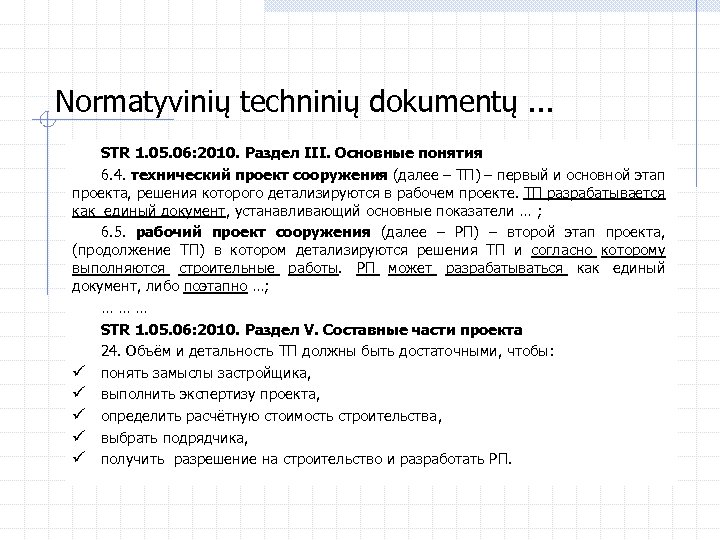 Normatyvinių techninių dokumentų ...

STR 1.05.06:2010. Раздел III. Основные понятия

6.4. технический проект сооружения (далее – ТП) – первый и основной этап проекта, решения которого детализируются в рабочем проекте. ТП разрабатывается как единый документ, устанавливающий основные показатели … ;

6.5. рабочий проект сооружения (далее – РП) – второй этап проекта, (продолжение ТП) в котором детализируются решения ТП и согласно которому выполняются строительные работы. РП может разрабатываться как единый документ, либо поэтапно …;

… … …

STR 1.05.06:2010. Раздел V. Составные части проекта

24. Объём и детальность ТП должны быть достаточными, чтобы:

✓ понять замыслы застройщика,
✓ выполнить экспертизу проекта,
✓ определить расчётную стоимость строительства,
✓ выбрать подрядчика,
✓ получить разрешение на строительство и разработать РП.